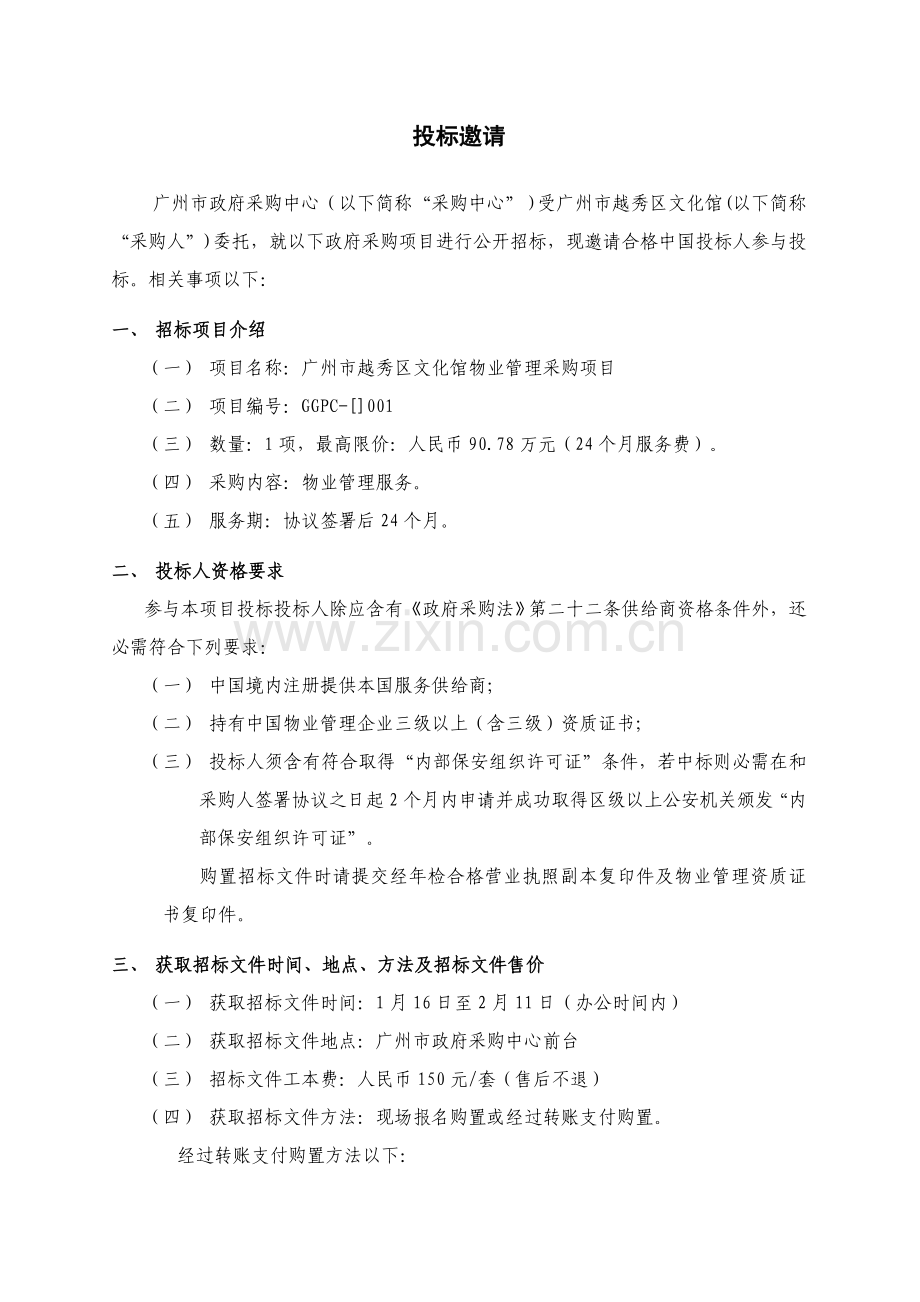 投标邀请

广州市政府采购中心（以下简称“采购中心”）受广州市越秀区文化馆(以下简称“采购人”)委托，就以下政府采购项目进行公开招标，现邀请合格中国投标人参与投标。相关事项以下:

一、 招标项目介绍

（一） 项目名称:广州市越秀区文化馆物业管理采购项目

（二） 项目编号:GGPC-[]001

（三） 数量:1项，最高限价:人民币90.78万元（24个月服务费）。

（四） 采购内容:物业管理服务。

（五） 服务期:协议签署后24个月。

二、 投标人资格要求

参与本项目投标投标人除应含有《政府采购法》第二十二条供给商资格条件外，还必需符合下列要求:

（一） 中国境内注册提供本国服务供给商;

（二） 持有中国物业管理企业三级以上（含三级）资质证书;

（三） 投标人须含有符合取得“内部保安组织许可证”条件，若中标则必需在和采购人签署协议之日起2个月内申请并成功取得区级以上公安机关颁发“内部保安组织许可证”。

购置招标文件时请提交经年检合格营业执照副本复印件及物业管理资质证书复印件。

三、 获取招标文件时间、地点、方法及招标文件售价

（一） 获取招标文件时间:1月16日至2月11日（办公时间内）

（二） 获取招标文件地点:广州市政府采购中心前台

（三） 招标文件工本费:人民币150元/套（售后不退）

（四） 获取招标文件方法:现场报名购置或经过转账支付购置。

经过转账支付购置方法以下:

www.zixin.com.cn